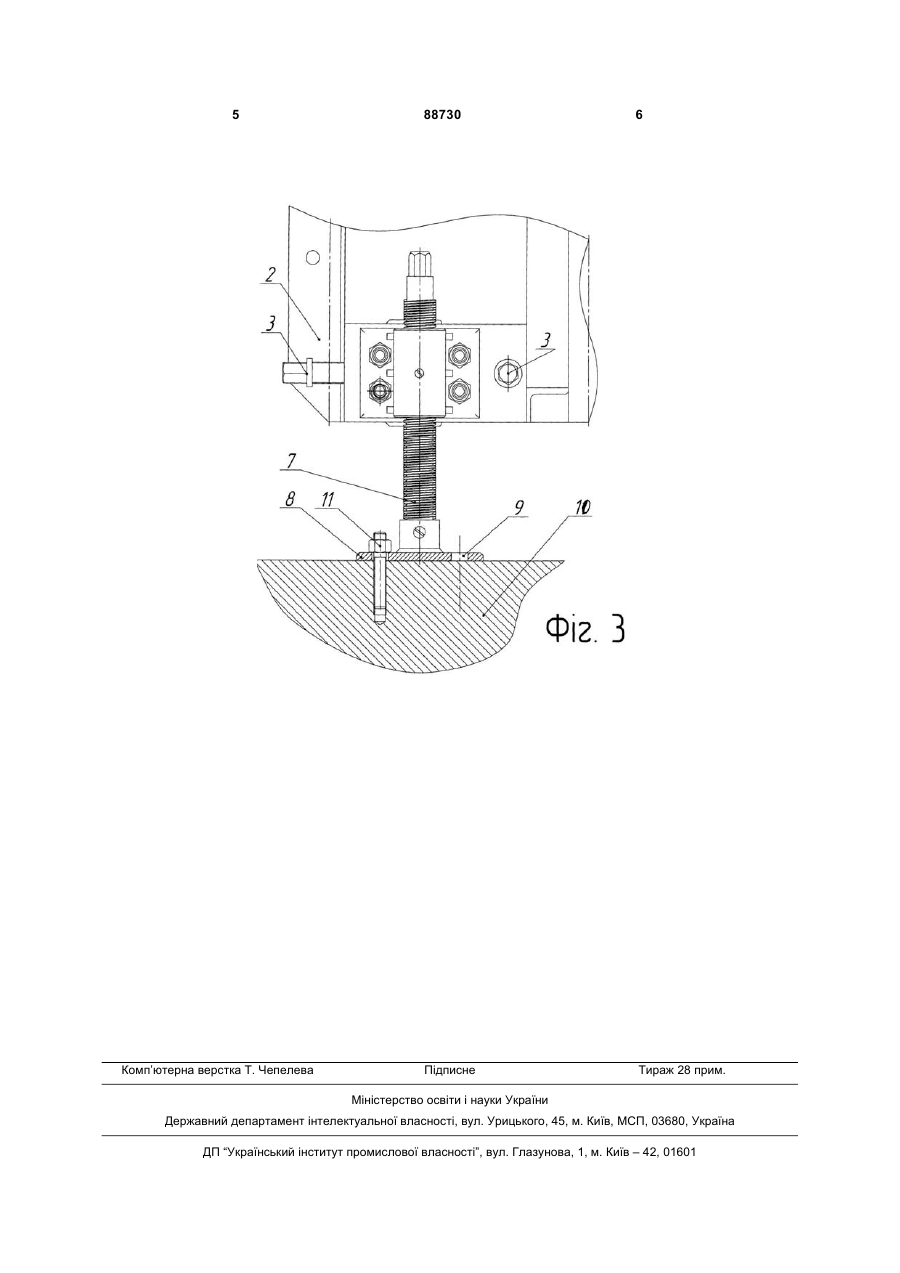 5 88730 6

2

3

3

7

8 11

9 10

Фіг. 3

Комп'ютерна верстка Т. Чепелева Підписне Тираж 28 прим.

Міністерство освіти і науки України

Державний департамент інтелектуальної власності, вул. Урицького, 45, м. Київ, МСП, 03680, Україна

ДП "Український інститут промислової власності", вул. Глазунова, 1, м. Київ – 42, 01601